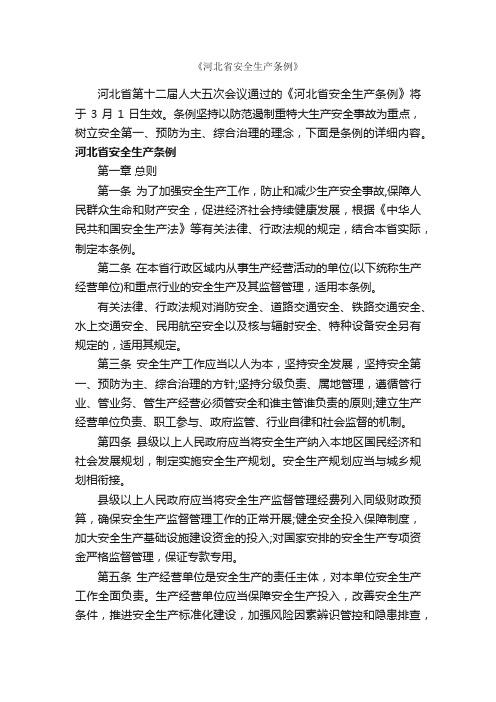 《河北省安全生产条例》

河北省第十二届人大五次会议通过的《河北省安全生产条例》将于 3 月 1 日生效。条例坚持以防范遏制重特大生产安全事故为重点，树立安全第一、预防为主、综合治理的理念，下面是条例的详细内容。

河北省安全生产条例

第一章 总则

第一条 为了加强安全生产工作，防止和减少生产安全事故,保障人民群众生命和财产安全，促进经济社会持续健康发展，根据《中华人民共和国安全生产法》等有关法律、行政法规的规定，结合本省实际，制定本条例。

第二条 在本省行政区域内从事生产经营活动的单位(以下统称生产经营单位)和重点行业的安全生产及其监督管理，适用本条例。

有关法律、行政法规对消防安全、道路交通安全、铁路交通安全、水上交通安全、民用航空安全以及核与辐射安全、特种设备安全另有规定的，适用其规定。

第三条 安全生产工作应当以人为本，坚持安全发展，坚持安全第一、预防为主、综合治理的方针;坚持分级负责、属地管理，遵循管行业、管业务、管生产经营必须管安全和谁主管谁负责的原则;建立生产经营单位负责、职工参与、政府监管、行业自律和社会监督的机制。

第四条 县级以上人民政府应当将安全生产纳入本地区国民经济和社会发展规划，制定实施安全生产规划。安全生产规划应当与城乡规划相衔接。

县级以上人民政府应当将安全生产监督管理经费列入同级财政预算，确保安全生产监督管理工作的正常开展;健全安全投入保障制度，加大安全生产基础设施建设资金的投入;对国家安排的安全生产专项资金严格监督管理，保证专款专用。

第五条 生产经营单位是安全生产的责任主体，对本单位安全生产工作全面负责。生产经营单位应当保障安全生产投入，改善安全生产条件，推进安全生产标准化建设，加强风险因素辨识管控和隐患排查，